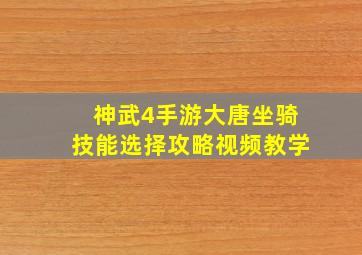 神武4手游大唐坐骑
技能选择攻略视频教学